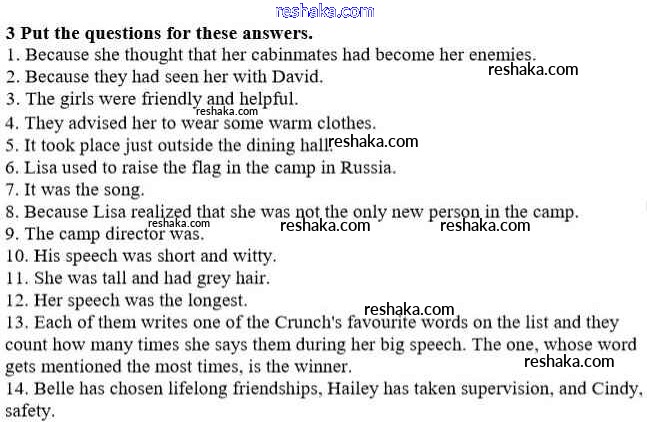 3 Put the questions for these answers.
1. Because she thought that her cabinmates had become her enemies.
2. Because they had seen her with David.
3. The girls were friendly and helpful.
4. They advised her to wear some warm clothes.
5. It took place just outside the dining hall.
6. Lisa used to raise the flag in the camp in Russia.
7. It was the song.
8. Because Lisa realized that she was not the only new person in the camp.
9. The camp director was.
10. His speech was short and witty.
11. She was tall and had grey hair.
12. Her speech was the longest.
13. Each of them writes one of the Crunch's favourite words on the list and they count how many times she says them during her big speech. The one, whose word gets mentioned the most times, is the winner.
14. Belle has chosen lifelong friendships, Hailey has taken supervision, and Cindy, safety.

reshaka.com